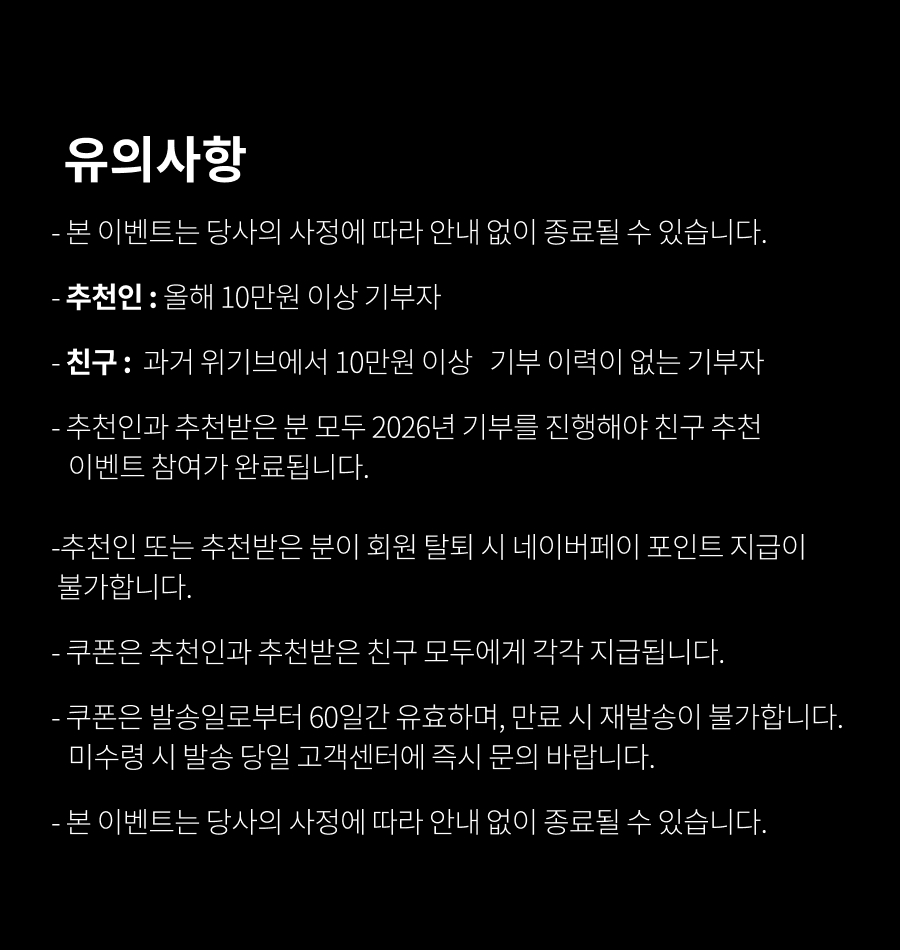 유의사항

- 본 이벤트는 당사의 사정에 따라 안내 없이 종료될 수 있습니다.

- 추천인 : 올해 10만원 이상 기부자

- 친구 : 과거 위기브에서 10만원 이상 기부 이력이 없는 기부자

- 추천인과 추천받은 분 모두 2026년 기부를 진행해야 친구 추천 이벤트 참여가 완료됩니다.

-추천인 또는 추천받은 분이 회원 탈퇴 시 네이버페이 포인트 지급이 불가합니다.

- 쿠폰은 추천인과 추천받은 친구 모두에게 각각 지급됩니다.

- 쿠폰은 발송일로부터 60일간 유효하며, 만료 시 재발송이 불가합니다. 미수령 시 발송 당일 고객센터에 즉시 문의 바랍니다.

- 본 이벤트는 당사의 사정에 따라 안내 없이 종료될 수 있습니다.